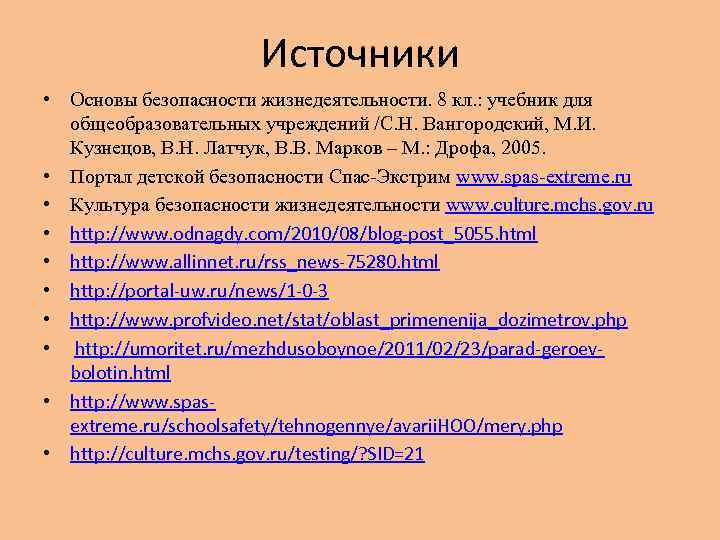 Источники

• Основы безопасности жизнедеятельности. 8 кл.: учебник для общеобразовательных учреждений /С.Н. Вангородский, М.И. Кузнецов, В.Н. Латчук, В.В. Марков – М.: Дрофа, 2005.
• Портал детской безопасности Спас-Экстрим www.spas-extreme.ru
• Культура безопасности жизнедеятельности www.culture.mchs.gov.ru
• http://www.odnagdy.com/2010/08/blog-post_5055.html
• http://www.allinnet.ru/rss_news-75280.html
• http://portal-uw.ru/news/1-0-3
• http://www.profvideo.net/stat/oblast_primenenija_dozimetrov.php
• http://umoritet.ru/mezhdusoboynoe/2011/02/23/parad-geroev-bolotin.html
• http://www.spas-extreme.ru/schoolsafety/tehnogennye/avariiHOO/mery.php
• http://culture.mchs.gov.ru/testing/?SID=21